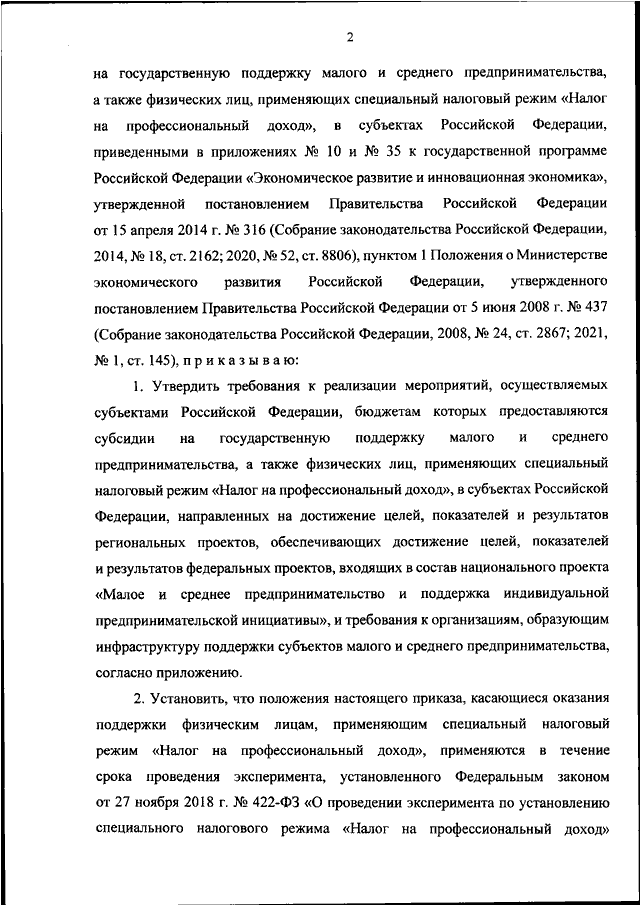 2

на государственную поддержку малого и среднего предпринимательства, а также физических лиц, применяющих специальный налоговый режим «Налог на профессиональный доход», в субъектах Российской Федерации, приведенными в приложениях № 10 и № 35 к государственной программе Российской Федерации «Экономическое развитие и инновационная экономика», утвержденной постановлением Правительства Российской Федерации от 15 апреля 2014 г. № 316 (Собрание законодательства Российской Федерации, 2014, № 18, ст. 2162; 2020, № 52, ст. 8806), пунктом 1 Положения о Министерстве экономического развития Российской Федерации, утвержденного постановлением Правительства Российской Федерации от 5 июня 2008 г. № 437 (Собрание законодательства Российской Федерации, 2008, № 24, ст. 2867; 2021, № 1, ст. 145), п р и к а з ы в а ю:

1. Утвердить требования к реализации мероприятий, осуществляемых субъектами Российской Федерации, бюджетам которых предоставляются субсидии на государственную поддержку малого и среднего предпринимательства, а также физических лиц, применяющих специальный налоговый режим «Налог на профессиональный доход», в субъектах Российской Федерации, направленных на достижение целей, показателей и результатов региональных проектов, обеспечивающих достижение целей, показателей и результатов федеральных проектов, входящих в состав национального проекта «Малое и среднее предпринимательство и поддержка индивидуальной предпринимательской инициативы», и требования к организациям, образующим инфраструктуру поддержки субъектов малого и среднего предпринимательства, согласно приложению.

2. Установить, что положения настоящего приказа, касающиеся оказания поддержки физическим лицам, применяющим специальный налоговый режим «Налог на профессиональный доход», применяются в течение срока проведения эксперимента, установленного Федеральным законом от 27 ноября 2018 г. № 422-ФЗ «О проведении эксперимента по установлению специального налогового режима «Налог на профессиональный доход»